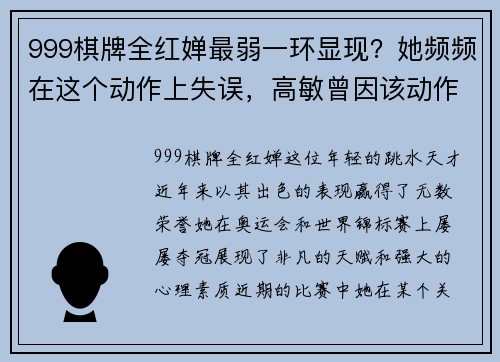 999棋牌全红婵最弱一环显现？她频频在这个动作上失误，高敏曾因该动作

999棋牌全红婵这位年轻的跳水天才近年来以其出色的表现赢得了无数荣誉她在奥运会和世界锦标赛上屡屡夺冠展现了非凡的天赋和强大的心理素质近期的比赛中她在某个关